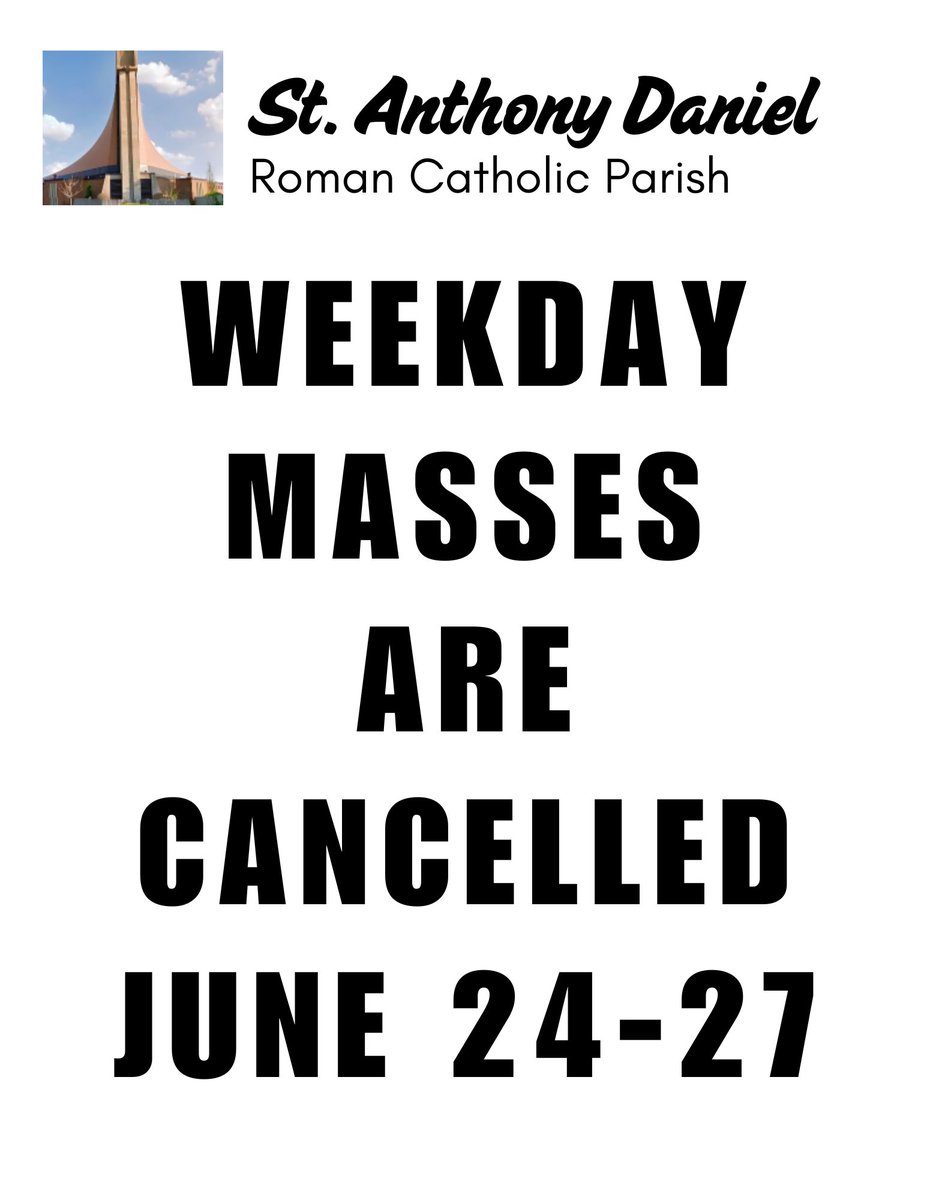 St. Anthony Daniel
Roman Catholic Parish

WEEKDAY MASSES ARE CANCELLED JUNE 24-27